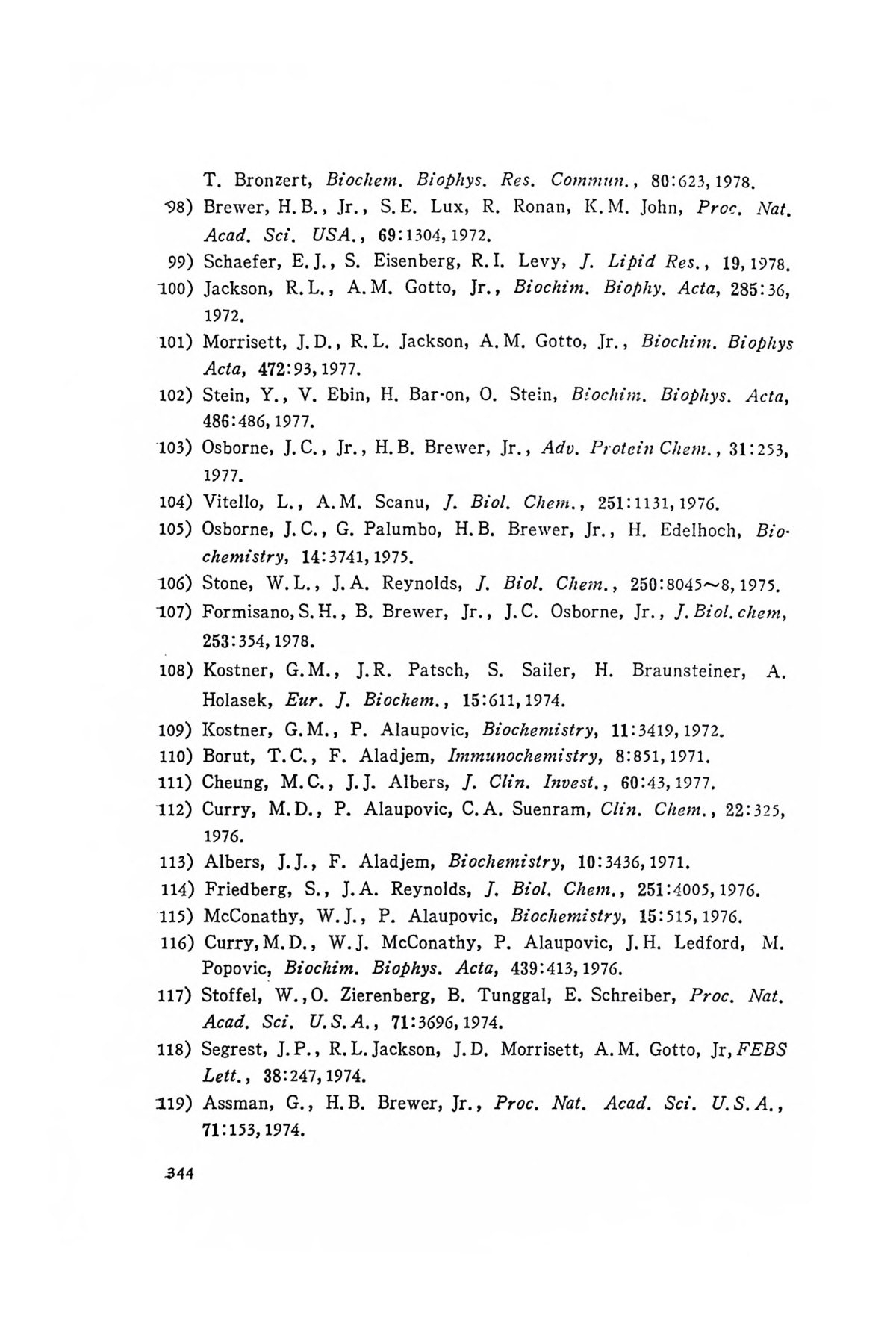 T. Bronzert, Biochem. Biophys. Res. Commun., 80:623, 1978.

98) Brewer, H.B., Jr., S.E. Lux, R. Ronan, K.M. John, Proc. Nat. Acad. Sci. USA., 69:1304, 1972.

99) Schaefer, E.J., S. Eisenberg, R.I. Levy, J. Lipid Res., 19, 1978.

100) Jackson, R.L., A.M. Gotto, Jr., Biochim. Biophy. Acta, 285:36, 1972.

101) Morrisett, J.D., R.L. Jackson, A.M. Gotto, Jr., Biochim. Biophys Acta, 472:93, 1977.

102) Stein, Y., V. Ebin, H. Bar-on, O. Stein, Biochim. Biophys. Acta, 486:486, 1977.

103) Osborne, J.C., Jr., H.B. Brewer, Jr., Adv. Protein Chem., 31:253, 1977.

104) Vitello, L., A.M. Scanu, J. Biol. Chem., 251:1131, 1976.

105) Osborne, J.C., G. Palumbo, H.B. Brewer, Jr., H. Edelhoch, Biochemistry, 14:3741, 1975.

106) Stone, W.L., J.A. Reynolds, J. Biol. Chem., 250:8045~8, 1975.

107) Formisano, S.H., B. Brewer, Jr., J.C. Osborne, Jr., J. Biol. chem, 253:354, 1978.

108) Kostner, G.M., J.R. Patsch, S. Sailer, H. Braunsteiner, A. Holasek, Eur. J. Biochem., 15:611, 1974.

109) Kostner, G.M., P. Alaupovic, Biochemistry, 11:3419, 1972.

110) Borut, T.C., F. Aladjem, Immunochemistry, 8:851, 1971.

111) Cheung, M.C., J.J. Albers, J. Clin. Invest., 60:43, 1977.

112) Curry, M.D., P. Alaupovic, C.A. Suenram, Clin. Chem., 22:325, 1976.

113) Albers, J.J., F. Aladjem, Biochemistry, 10:3436, 1971.

114) Friedberg, S., J.A. Reynolds, J. Biol. Chem., 251:4005, 1976.

115) McConathy, W.J., P. Alaupovic, Biochemistry, 15:515, 1976.

116) Curry, M.D., W.J. McConathy, P. Alaupovic, J.H. Ledford, M. Popovic, Biochim. Biophys. Acta, 439:413, 1976.

117) Stoffel, W., O. Zierenberg, B. Tunggal, E. Schreiber, Proc. Nat. Acad. Sci. U.S.A., 71:3696, 1974.

118) Segrest, J.P., R.L. Jackson, J.D. Morrisett, A.M. Gotto, Jr, FEBS Lett., 38:247, 1974.

119) Assman, G., H.B. Brewer, Jr., Proc. Nat. Acad. Sci. U.S.A., 71:153, 1974.

344